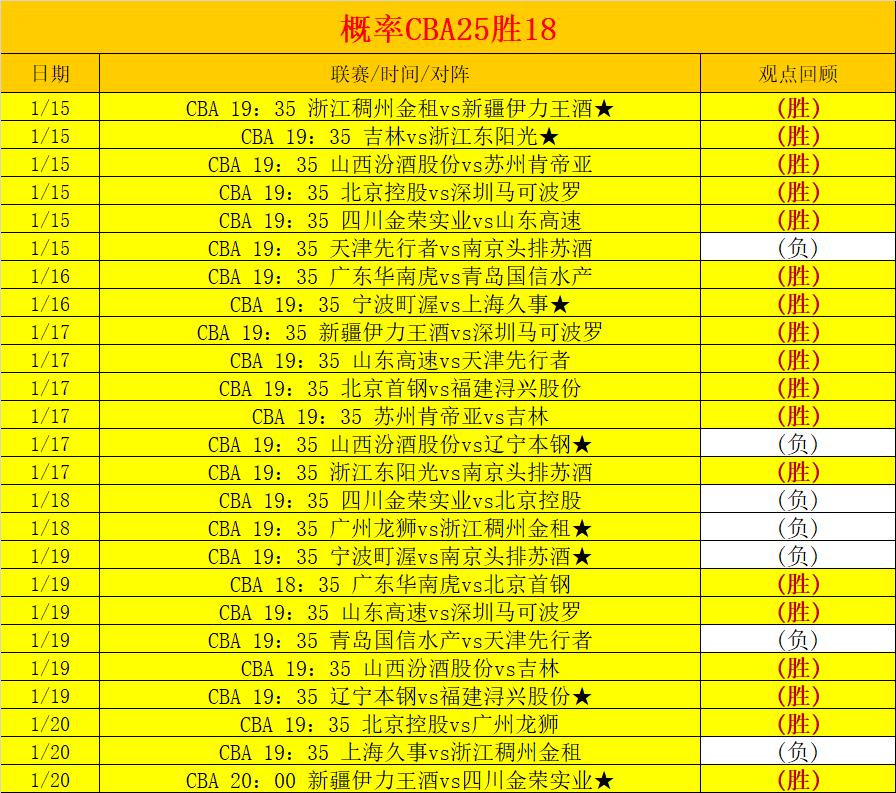 概率CBA25胜18

| 日期 | 联赛/时间/对阵 | 观点回顾 |
|---|---|---|
| 1/15 | CBA 19：35 浙江稠州金租vs新疆伊力王酒★ | (胜) |
| 1/15 | CBA 19：35 吉林vs浙江东阳光★ | (胜) |
| 1/15 | CBA 19：35 山西汾酒股份vs苏州肯帝亚 | (胜) |
| 1/15 | CBA 19：35 北京控股vs深圳马可波罗 | (胜) |
| 1/15 | CBA 19：35 四川金荣实业vs山东高速 | (胜) |
| 1/15 | CBA 19：35 天津先行者vs南京头排苏酒 | (负) |
| 1/16 | CBA 19：35 广东华南虎vs青岛国信水产 | (胜) |
| 1/16 | CBA 19：35 宁波町渥vs上海久事★ | (胜) |
| 1/17 | CBA 19：35 新疆伊力王酒vs深圳马可波罗 | (胜) |
| 1/17 | CBA 19：35 山东高速vs天津先行者 | (胜) |
| 1/17 | CBA 19：35 北京首钢vs福建浔兴股份 | (胜) |
| 1/17 | CBA 19：35 苏州肯帝亚vs吉林 | (胜) |
| 1/17 | CBA 19：35 山西汾酒股份vs辽宁本钢★ | (负) |
| 1/17 | CBA 19：35 浙江东阳光vs南京头排苏酒 | (胜) |
| 1/18 | CBA 19：35 四川金荣实业vs北京控股 | (负) |
| 1/18 | CBA 19：35 广州龙狮vs浙江稠州金租★ | (负) |
| 1/19 | CBA 19：35 宁波町渥vs南京头排苏酒★ | (负) |
| 1/19 | CBA 18：35 广东华南虎vs北京首钢 | (胜) |
| 1/19 | CBA 19：35 山东高速vs深圳马可波罗 | (胜) |
| 1/19 | CBA 19：35 青岛国信水产vs天津先行者 | (负) |
| 1/19 | CBA 19：35 山西汾酒股份vs吉林 | (胜) |
| 1/19 | CBA 19：35 辽宁本钢vs福建浔兴股份★ | (胜) |
| 1/20 | CBA 19：35 北京控股vs广州龙狮 | (胜) |
| 1/20 | CBA 19：35 上海久事vs浙江稠州金租 | (负) |
| 1/20 | CBA 20：00 新疆伊力王酒vs四川金荣实业★ | (胜) |